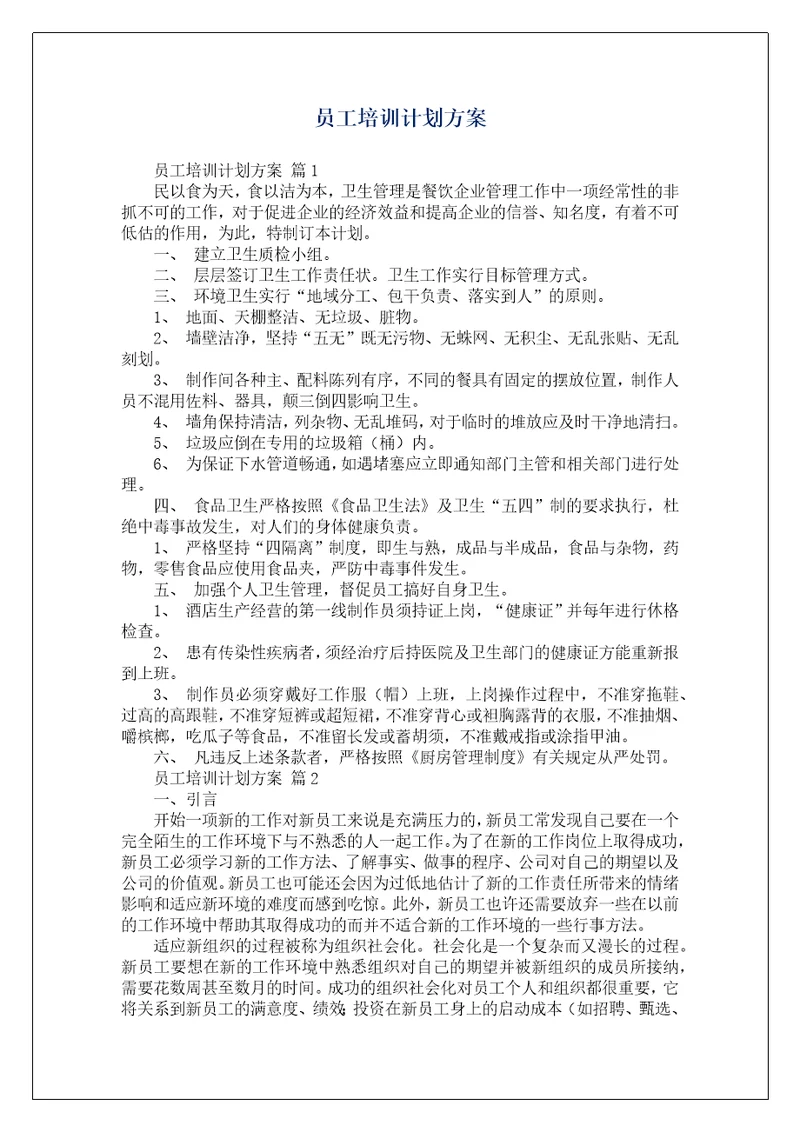 员工培训计划方案

员工培训计划方案 篇1

民以食为天，食以洁为本，卫生管理是餐饮企业管理工作中一项经常性的非抓不可的工作，对于促进企业的经济效益和提高企业的信誉、知名度，有着不可低估的作用，为此，特制订本计划。

一、 建立卫生质检小组。

二、 层层签订卫生工作责任状。卫生工作实行目标管理方式。

三、 环境卫生实行“地域分工、包干负责、落实到人”的原则。

1、 地面、天棚整洁、无垃圾、脏物。

2、 墙壁洁净，坚持“五无”既无污物、无蛛网、无积尘、无乱张贴、无乱刻划。

3、 制作间各种主、配料陈列有序，不同的餐具有固定的摆放位置，制作人员不混用佐料、器具，颠三倒四影响卫生。

4、 墙角保持清洁，列杂物、无乱堆码，对于临时的堆放应及时干净地清扫。

5、 垃圾应倒在专用的垃圾箱（桶）内。

6、 为保证下水管道畅通，如遇堵塞应立即通知部门主管和相关部门进行处理。

四、 食品卫生严格按照《食品卫生法》及卫生“五四”制的要求执行，杜绝中毒事故发生，对人们的身体健康负责。

1、 严格坚持“四隔离”制度，即生与熟，成品与半成品，食品与杂物，药物，零售食品应使用食品夹，严防中毒事件发生。

五、 加强个人卫生管理，督促员工搞好自身卫生。

1、 酒店生产经营的第一线制作员须持证上岗，“健康证”并每年进行休格检查。

2、 患有传染性疾病者，须经治疗后持医院及卫生部门的健康证方能重新报到上班。

3、 制作员必须穿戴好工作服（帽）上班，上岗操作过程中，不准穿拖鞋、过高的高跟鞋，不准穿短裤或超短裙，不准穿背心或袒胸露背的衣服，不准抽烟、嚼槟榔，吃瓜子等食品，不准留长发或蓄胡须，不准戴戒指或涂指甲油。

六、 凡违反上述条款者，严格按照《厨房管理制度》有关规定从严处罚。

员工培训计划方案 篇2

一、引言

开始一项新的工作对新员工来说是充满压力的，新员工常发现自己要在一个完全陌生的工作环境下与不熟悉的人一起工作。为了在新的工作岗位上取得成功，新员工必须学习新的工作方法、了解事实、做事的程序、公司对自己的期望以及公司的价值观。新员工也可能还会因为过低地估计了新的工作责任所带来的情绪影响和适应新环境的难度而感到吃惊。此外，新员工也许还需要放弃一些在以前的工作环境中帮助其取得成功的而并不适合新的工作环境的一些行事方法。

适应新组织的过程被称为组织社会化。社会化是一个复杂而又漫长的过程。新员工要想在新的工作环境中熟悉组织对自己的期望并被新组织的成员所接纳，需要花数周甚至数月的时间。成功的组织社会化对员工个人和组织都很重要，它将关系到新员工的满意度、绩效；投资在新员工身上的启动成本（如招聘、甄选、